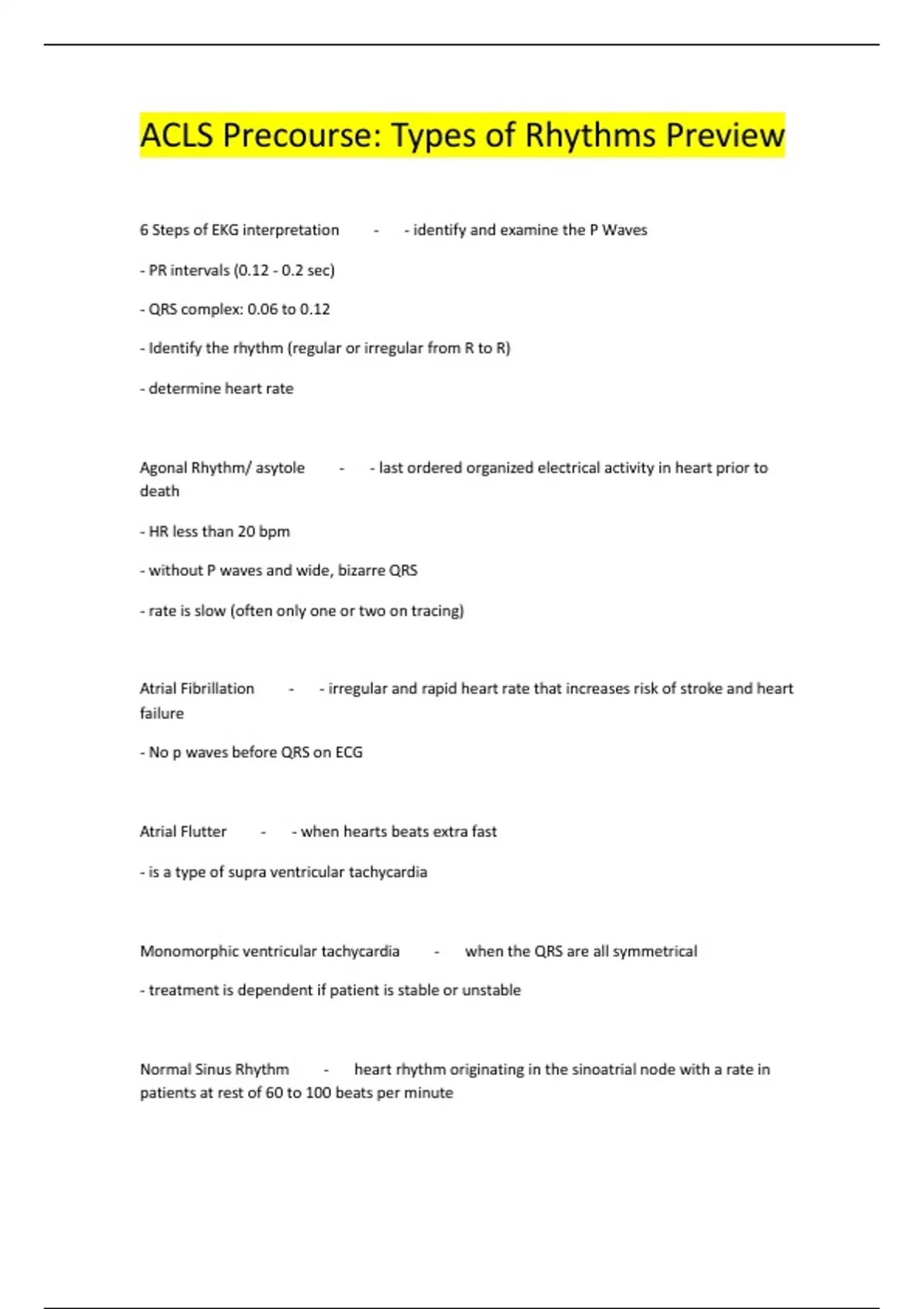 ACLS Precourse: Types of Rhythms Preview

6 Steps of EKG interpretation - - identify and examine the P Waves

- PR intervals (0.12 - 0.2 sec)

- QRS complex: 0.06 to 0.12

- Identify the rhythm (regular or irregular from R to R)

- determine heart rate

Agonal Rhythm/ asytole - - last ordered organized electrical activity in heart prior to death

- HR less than 20 bpm

- without P waves and wide, bizarre QRS

- rate is slow (often only one or two on tracing)

Atrial Fibrillation - - irregular and rapid heart rate that increases risk of stroke and heart failure

- No p waves before QRS on ECG

Atrial Flutter - - when hearts beats extra fast

- is a type of supra ventricular tachycardia

Monomorphic ventricular tachycardia - when the QRS are all symmetrical

- treatment is dependent if patient is stable or unstable

Normal Sinus Rhythm - heart rhythm originating in the sinoatrial node with a rate in patients at rest of 60 to 100 beats per minute